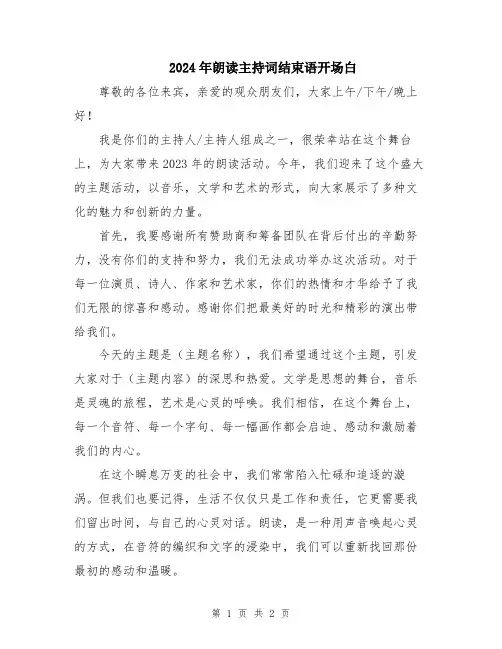 2024年朗读主持词结束语开场白

尊敬的各位来宾，亲爱的观众朋友们，大家上午/下午/晚上好！

我是你们的主持人/主持人组成之一，很荣幸站在这个舞台上，为大家带来2023年的朗读活动。今年，我们迎来了这个盛大的主题活动，以音乐，文学和艺术的形式，向大家展示了多种文化的魅力和创新的力量。

首先，我要感谢所有赞助商和筹备团队在背后付出的辛勤努力，没有你们的支持和努力，我们无法成功举办这次活动。对于每一位演员、诗人、作家和艺术家，你们的热情和才华给予了我们无限的惊喜和感动。感谢你们把最美好的时光和精彩的演出带给我们。

今天的主题是（主题名称），我们希望通过这个主题，引发大家对于（主题内容）的深思和热爱。文学是思想的舞台，音乐是灵魂的旅程，艺术是心灵的呼唤。我们相信，在这个舞台上，每一个音符、每一个字句、每一幅画作都会启迪、感动和激励着我们的内心。

在这个瞬息万变的社会中，我们常常陷入忙碌和追逐的漩涡。但我们也要记得，生活不仅仅只是工作和责任，它更需要我们留出时间，与自己的心灵对话。朗读，是一种用声音唤起心灵的方式，在音符的编织和文字的浸染中，我们可以重新找回那份最初的感动和温暖。

第 1 页 共 2 页